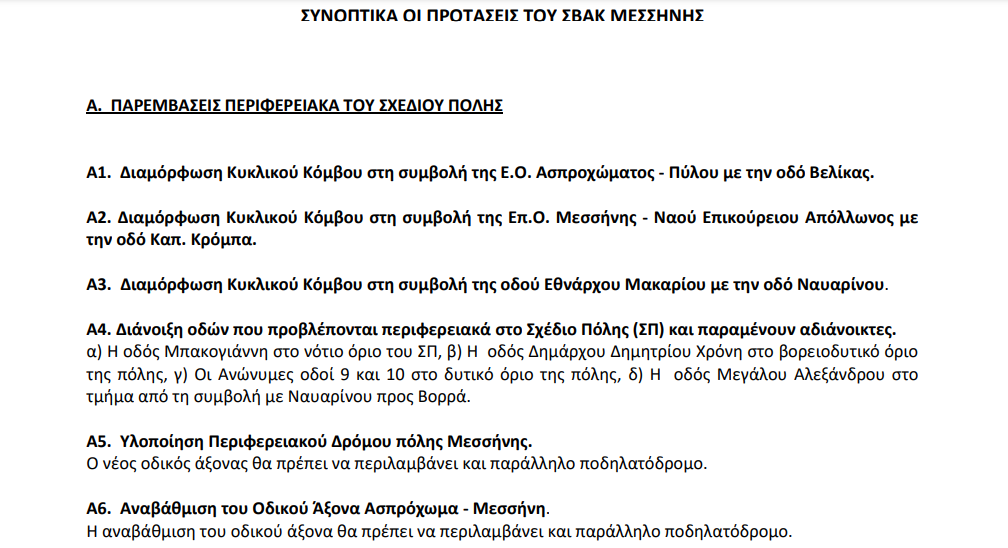 ΣΥΝΟΠΤΙΚΑ ΟΙ ΠΡΟΤΑΣΕΙΣ ΤΟΥ ΣΒΑΚ ΜΕΣΣΗΝΗΣ

Α. ΠΑΡΕΜΒΑΣΕΙΣ ΠΕΡΙΦΕΡΕΙΑΚΑ ΤΟΥ ΣΧΕΔΙΟΥ ΠΟΛΗΣ

Α1. Διαμόρφωση Κυκλικού Κόμβου στη συμβολή της Ε.Ο. Ασπροχώματος - Πύλου με την οδό Βελίκας.

Α2. Διαμόρφωση Κυκλικού Κόμβου στη συμβολή της Επ.Ο. Μεσσήνης - Ναού Επικούρειου Απόλλωνος με την οδό Καπ. Κρόμπα.

Α3. Διαμόρφωση Κυκλικού Κόμβου στη συμβολή της οδού Εθνάρχου Μακαρίου με την οδό Ναυαρίνου.

Α4. Διάνοιξη οδών που προβλέπονται περιφερειακά στο Σχέδιο Πόλης (ΣΠ) και παραμένουν αδιάνοικτες.
α) Η οδός Μπακογιάννη στο νότιο όριο του ΣΠ, β) Η οδός Δημάρχου Δημητρίου Χρόνη στο βορειοδυτικό όριο της πόλης, γ) Οι Ανώνυμες οδοί 9 και 10 στο δυτικό όριο της πόλης, δ) Η οδός Μεγάλου Αλεξάνδρου στο τμήμα από τη συμβολή με Ναυαρίνου προς Βορρά.

Α5. Υλοποίηση Περιφερειακού Δρόμου πόλης Μεσσήνης.
Ο νέος οδικός άξονας θα πρέπει να περιλαμβάνει και παράλληλο ποδηλατόδρομο.

Α6. Αναβάθμιση του Οδικού Άξονα Ασπρόχωμα - Μεσσήνη.
Η αναβάθμιση του οδικού άξονα θα πρέπει να περιλαμβάνει και παράλληλο ποδηλατόδρομο.